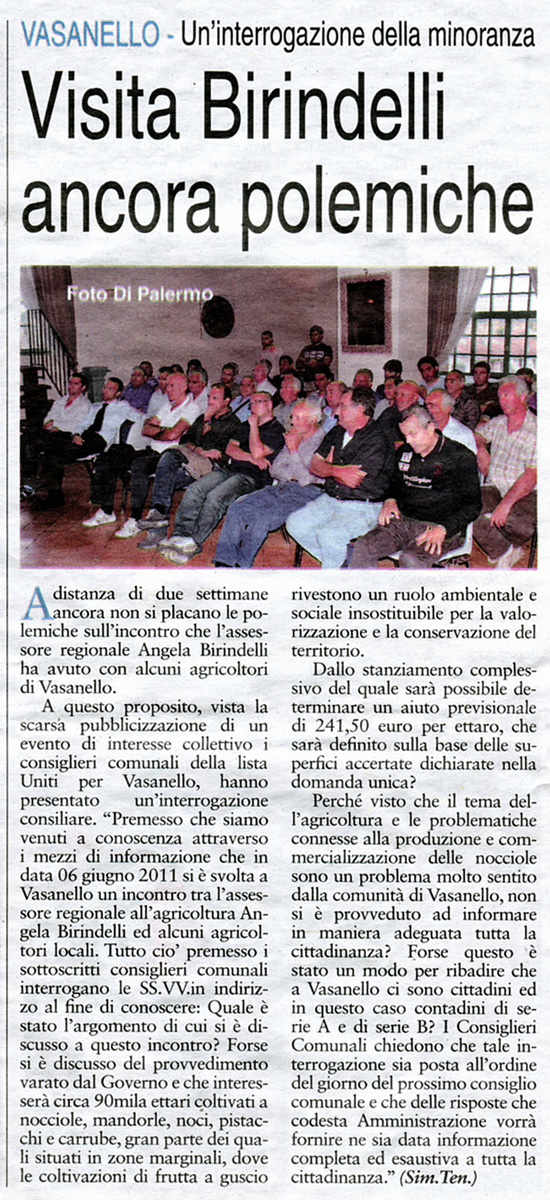 VASANELLO - Un'interrogazione della minoranza

Visita Birindelli ancora polemiche

Foto Di Palermo

A distanza di due settimane ancora non si placano le polemiche sull'incontro che l'assessore regionale Angela Birindelli ha avuto con alcuni agricoltori di Vasanello.

A questo proposito, vista la scarsa pubblicizzazione di un evento di interesse collettivo i consiglieri comunali della lista Uniti per Vasanello, hanno presentato un'interrogazione consiliare. "Premesso che siamo venuti a conoscenza attraverso i mezzi di informazione che in data 06 giugno 2011 si è svolta a Vasanello un incontro tra l'assessore regionale all'agricoltura Angela Birindelli ed alcuni agricoltori locali. Tutto cio' premesso i sottoscritti consiglieri comunali interrogano le SS.VV.in indirizzo al fine di conoscere: Quale è stato l'argomento di cui si è discusso a questo incontro? Forse si è discusso del provvedimento varato dal Governo e che interesserà circa 90mila ettari coltivati a nocciole, mandorle, noci, pistacchi e carrube, gran parte dei quali situati in zone marginali, dove le coltivazioni di frutta a guscio rivestono un ruolo ambientale e sociale insostituibile per la valorizzazione e la conservazione del territorio.

Dallo stanziamento complessivo del quale sarà possibile determinare un aiuto previsionale di 241,50 euro per ettaro, che sarà definito sulla base delle superfici accertate dichiarate nella domanda unica?

Perché visto che il tema dell'agricoltura e le problematiche connesse alla produzione e commercializzazione delle nocciole sono un problema molto sentito dalla comunità di Vasanello, non si è provveduto ad informare in maniera adeguata tutta la cittadinanza? Forse questo è stato un modo per ribadire che a Vasanello ci sono cittadini ed in questo caso contadini di serie A e di serie B? I Consiglieri Comunali chiedono che tale interrogazione sia posta all'ordine del giorno del prossimo consiglio comunale e che delle risposte che codesta Amministrazione vorrà fornire ne sia data informazione completa ed esaustiva a tutta la cittadinanza." (Sim.Ten.)